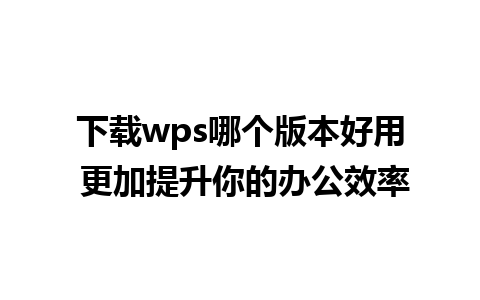 下载wps哪个版本好用
更加提升你的办公效率